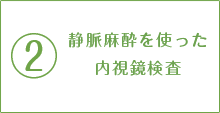 ②
静脈麻酔を使った
内視鏡検査